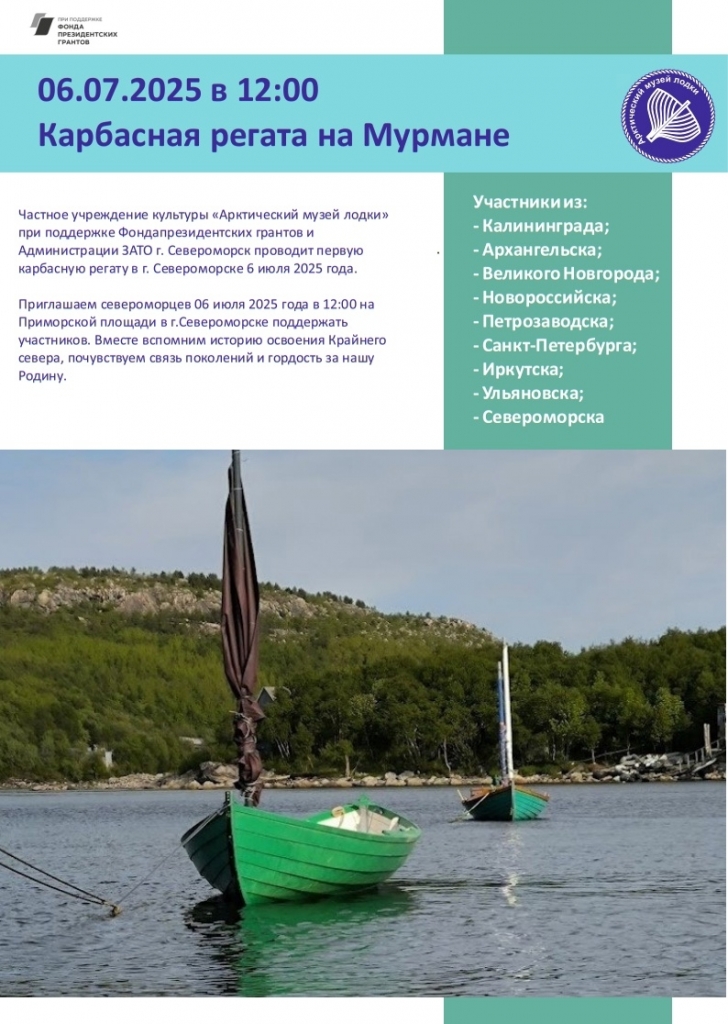 ПРИ ПОДДЕРЖКЕ ФОНДА ПРЕЗИДЕНТСКИХ ГРАНТОВ

06.07.2025 в 12:00
Карбасная регата на Мурмане

Арктический музей лодки

Частное учреждение культуры «Арктический музей лодки» при поддержке Фондапрезидентских грантов и Администрации ЗАТО г. Североморск проводит первую карбасную регату в г. Североморске 6 июля 2025 года.

Приглашаем североморцев 06 июля 2025 года в 12:00 на Приморской площади в г.Североморске поддержать участников. Вместе вспомним историю освоения Крайнего севера, почувствуем связь поколений и гордость за нашу Родину.

Участники из:
- Калининграда;
- Архангельска;
- Великого Новгорода;
- Новороссийска;
- Петрозаводска;
- Санкт-Петербурга;
- Иркутска;
- Ульяновска;
- Североморска